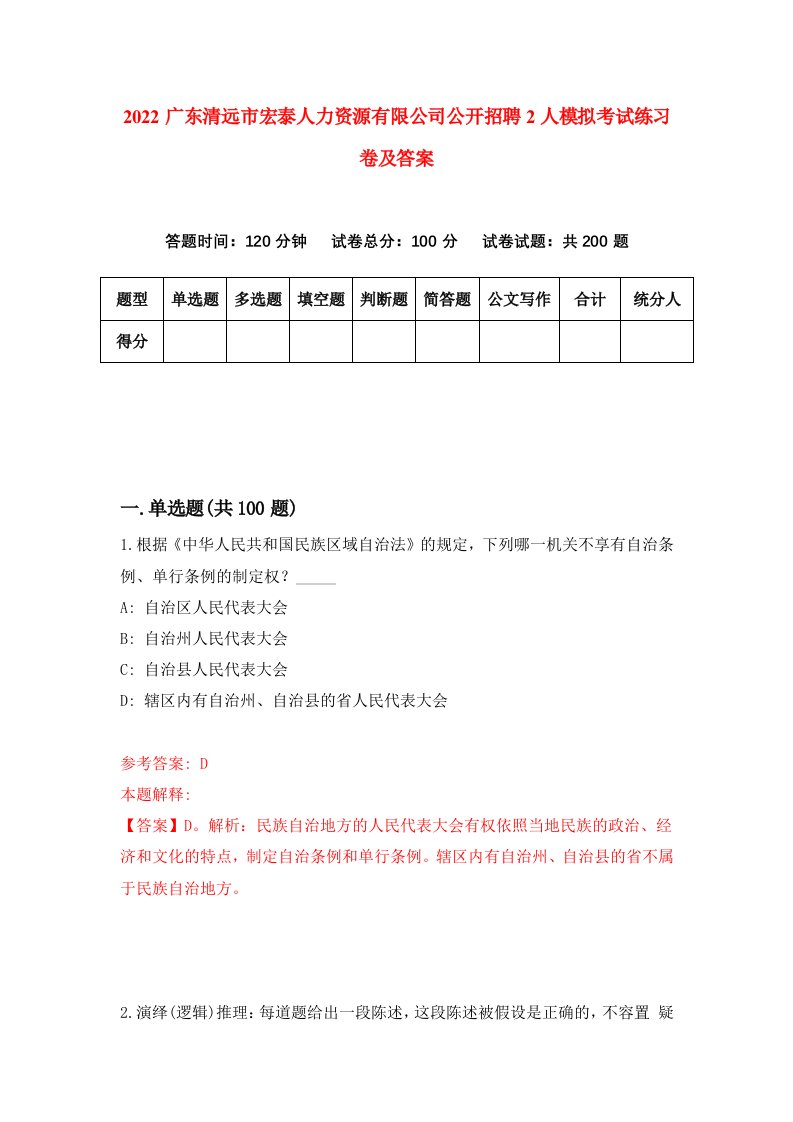 2022 广东清远市宏泰人力资源有限公司公开招聘 2 人模拟考试练习卷及答案

答题时间：120 分钟　试卷总分：100 分　试卷试题：共 200 题

| 题型 | 单选题 | 多选题 | 填空题 | 判断题 | 简答题 | 公文写作 | 合计 | 统分人 |
|---|---|---|---|---|---|---|---|---|
| 得分 | | | | | | | | |

一.单选题(共 100 题)

1.根据《中华人民共和国民族区域自治法》的规定，下列哪一机关不享有自治条例、单行条例的制定权？_____

A: 自治区人民代表大会

B: 自治州人民代表大会

C: 自治县人民代表大会

D: 辖区内有自治州、自治县的省人民代表大会

参考答案: D

本题解释:

【答案】D。解析：民族自治地方的人民代表大会有权依照当地民族的政治、经济和文化的特点，制定自治条例和单行条例。辖区内有自治州、自治县的省不属于民族自治地方。

2.演绎(逻辑)推理：每道题给出一段陈述，这段陈述被假设是正确的，不容置 疑